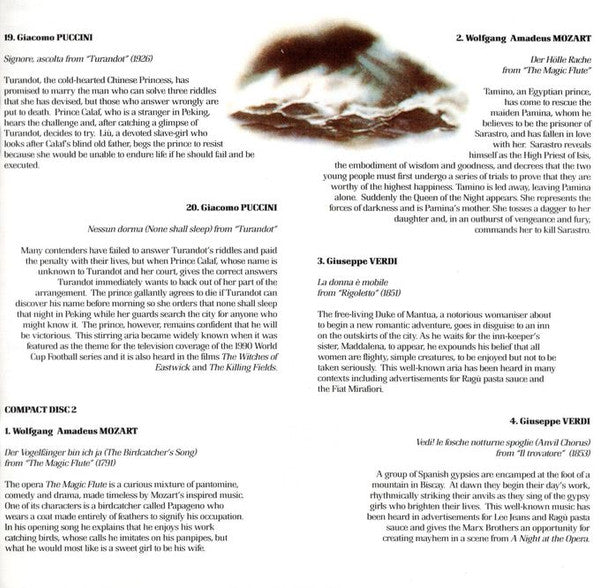 19. Giacomo PUCCINI

Signore, ascolta from "Turandot" (1926)

Turandot, the cold-hearted Chinese Princess, has promised to marry the man who can solve three riddles that she has devised, but those who answer wrongly are put to death. Prince Calaf, who is a stranger in Peking, hears the challenge and, after catching a glimpse of Turandot, decides to try. Liù, a devoted slave-girl who looks after Calaf's blind old father, begs the prince to resist because she would be unable to endure life if he should fail and be executed.

20. Giacomo PUCCINI

Nessun dorma (None shall sleep) from "Turandot"

Many contenders have failed to answer Turandot's riddles and paid the penalty with their lives, but when Prince Calaf, whose name is unknown to Turandot and her court, gives the correct answers Turandot immediately wants to back out of her part of the arrangement. The prince gallantly agrees to die if Turandot can discover his name before morning so she orders that none shall sleep that night in Peking while her guards search the city for anyone who might know it. The prince, however, remains confident that he will be victorious. This stirring aria became widely known when it was featured as the theme for the television coverage of the 1990 World Cup Football series and it is also heard in the films The Witches of Eastwick and The Killing Fields.

COMPACT DISC 2

1. Wolfgang Amadeus MOZART

Der Vogelfänger bin ich ja (The Birdcatcher's Song) from "The Magic Flute" (1791)

The opera The Magic Flute is a curious mixture of pantomine, comedy and drama, made timeless by Mozart's inspired music. One of its characters is a birdcatcher called Papageno who wears a coat made entirely of feathers to signify his occupation. In his opening song he explains that he enjoys his work catching birds, whose calls he imitates on his panpipes, but what he would most like is a sweet girl to be his wife.

2. Wolfgang Amadeus MOZART

Der Hölle Rache from "The Magic Flute"

Tamino, an Egyptian prince, has come to rescue the maiden Pamina, whom he believes to be the prisoner of Sarastro, and has fallen in love with her. Sarastro reveals himself as the High Priest of Isis, the embodiment of wisdom and goodness, and decrees that the two young people must first undergo a series of trials to prove that they are worthy of the highest happiness. Tamino is led away, leaving Pamina alone. Suddenly the Queen of the Night appears. She represents the forces of darkness and is Pamina's mother. She tosses a dagger to her daughter and, in an outburst of vengeance and fury, commands her to kill Sarastro.

3. Giuseppe VERDI

La donna è mobile from "Rigoletto" (1851)

The free-living Duke of Mantua, a notorious womaniser about to begin a new romantic adventure, goes in disguise to an inn on the outskirts of the city. As he waits for the inn-keeper's sister, Maddalena, to appear, he expounds his belief that all women are flighty, simple creatures, to be enjoyed but not to be taken seriously. This well-known aria has been heard in many contexts including advertisements for Ragù pasta sauce and the Fiat Mirafiori.

4. Giuseppe VERDI

Vedi! le fosche notturne spoglie (Anvil Chorus) from "Il trovatore" (1853)

A group of Spanish gypsies are encamped at the foot of a mountain in Biscay. At dawn they begin their day's work, rhythmically striking their anvils as they sing of the gypsy girls who brighten their lives. This well-known music has been heard in advertisements for Lee Jeans and Ragù pasta sauce and gives the Marx Brothers an opportunity for creating mayhem in a scene from A Night at the Opera.